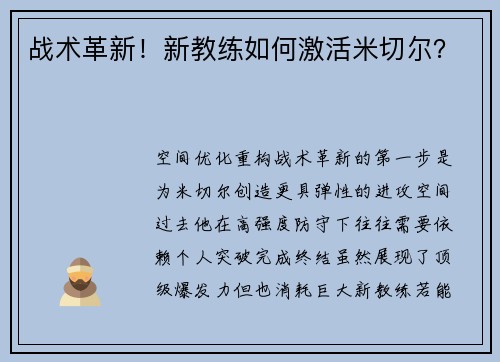 战术革新！新教练如何激活米切尔？

空间优化重构战术革新的第一步是为米切尔创造更具弹性的进攻空间过去他在高强度防守下往往需要依赖个人突破完成终结虽然展现了顶级爆发力但也消耗巨大新教练若能